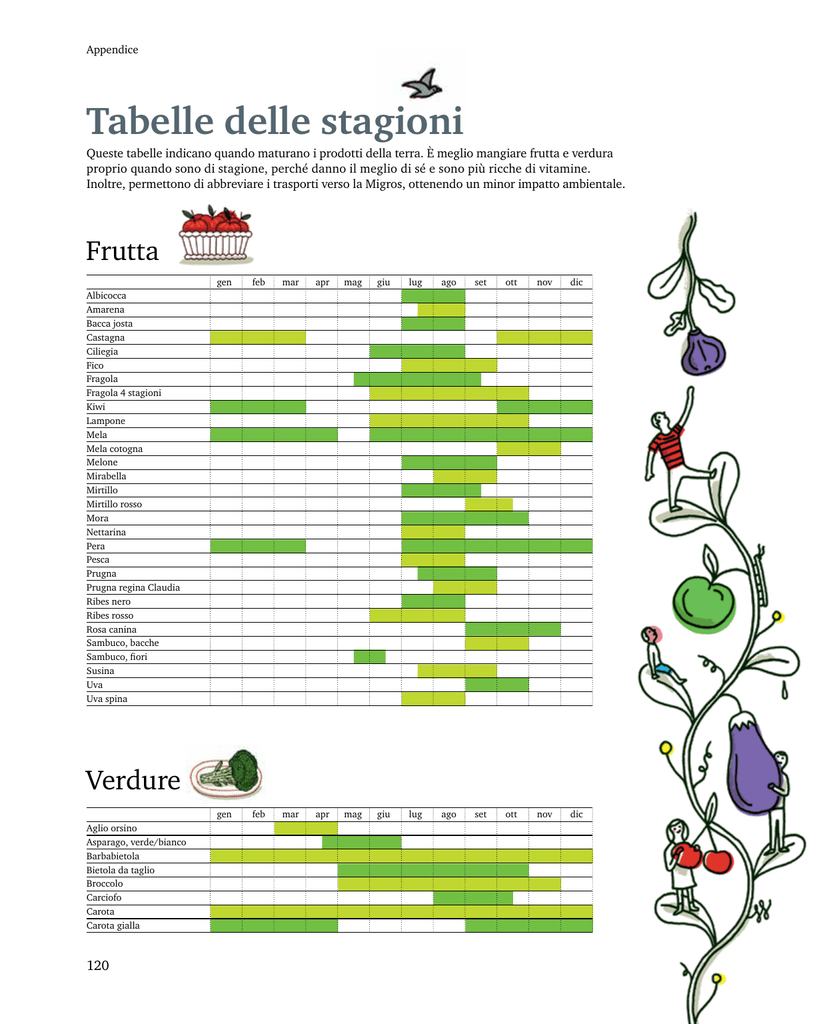 Appendice

Tabelle delle stagioni

Queste tabelle indicano quando maturano i prodotti della terra. È meglio mangiare frutta e verdura proprio quando sono di stagione, perché danno il meglio di sé e sono più ricche di vitamine. Inoltre, permettono di abbreviare i trasporti verso la Migros, ottenendo un minor impatto ambientale.

Frutta

| | gen | feb | mar | apr | mag | giu | lug | ago | set | ott | nov | dic |
|---|---|---|---|---|---|---|---|---|---|---|---|---|
| Albicocca | | | | | | | | | | | | |
| Amarena | | | | | | | | | | | | |
| Bacca josta | | | | | | | | | | | | |
| Castagna | | | | | | | | | | | | |
| Ciliegia | | | | | | | | | | | | |
| Fico | | | | | | | | | | | | |
| Fragola | | | | | | | | | | | | |
| Fragola 4 stagioni | | | | | | | | | | | | |
| Kiwi | | | | | | | | | | | | |
| Lampone | | | | | | | | | | | | |
| Mela | | | | | | | | | | | | |
| Mela cotogna | | | | | | | | | | | | |
| Melone | | | | | | | | | | | | |
| Mirabella | | | | | | | | | | | | |
| Mirtillo | | | | | | | | | | | | |
| Mirtillo rosso | | | | | | | | | | | | |
| Mora | | | | | | | | | | | | |
| Nettarina | | | | | | | | | | | | |
| Pera | | | | | | | | | | | | |
| Pesca | | | | | | | | | | | | |
| Prugna | | | | | | | | | | | | |
| Prugna regina Claudia | | | | | | | | | | | | |
| Ribes nero | | | | | | | | | | | | |
| Ribes rosso | | | | | | | | | | | | |
| Rosa canina | | | | | | | | | | | | |
| Sambuco, bacche | | | | | | | | | | | | |
| Sambuco, fiori | | | | | | | | | | | | |
| Susina | | | | | | | | | | | | |
| Uva | | | | | | | | | | | | |
| Uva spina | | | | | | | | | | | | |

Verdure

| | gen | feb | mar | apr | mag | giu | lug | ago | set | ott | nov | dic |
|---|---|---|---|---|---|---|---|---|---|---|---|---|
| Aglio orsino | | | | | | | | | | | | |
| Asparago, verde/bianco | | | | | | | | | | | | |
| Barbabietola | | | | | | | | | | | | |
| Bietola da taglio | | | | | | | | | | | | |
| Broccolo | | | | | | | | | | | | |
| Carciofo | | | | | | | | | | | | |
| Carota | | | | | | | | | | | | |
| Carota gialla | | | | | | | | | | | | |

120